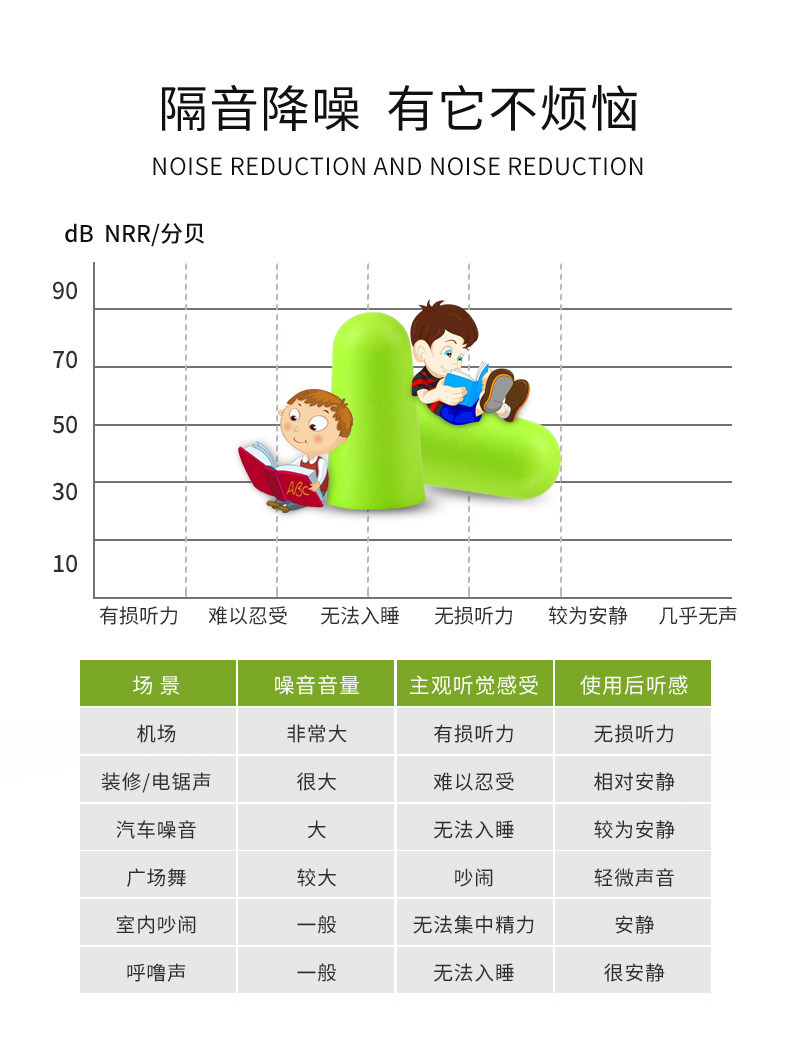 隔音降噪 有它不烦恼

NOISE REDUCTION AND NOISE REDUCTION

dB NRR/分贝

90

70

50

30

10

ABC

有损听力 难以忍受 无法入睡 无损听力 较为安静 几乎无声

| 场 景 | 噪音音量 | 主观听觉感受 | 使用后听感 |
|---|---|---|---|
| 机场 | 非常大 | 有损听力 | 无损听力 |
| 装修/电锯声 | 很大 | 难以忍受 | 相对安静 |
| 汽车噪音 | 大 | 无法入睡 | 较为安静 |
| 广场舞 | 较大 | 吵闹 | 轻微声音 |
| 室内吵闹 | 一般 | 无法集中精力 | 安静 |
| 呼噜声 | 一般 | 无法入睡 | 很安静 |